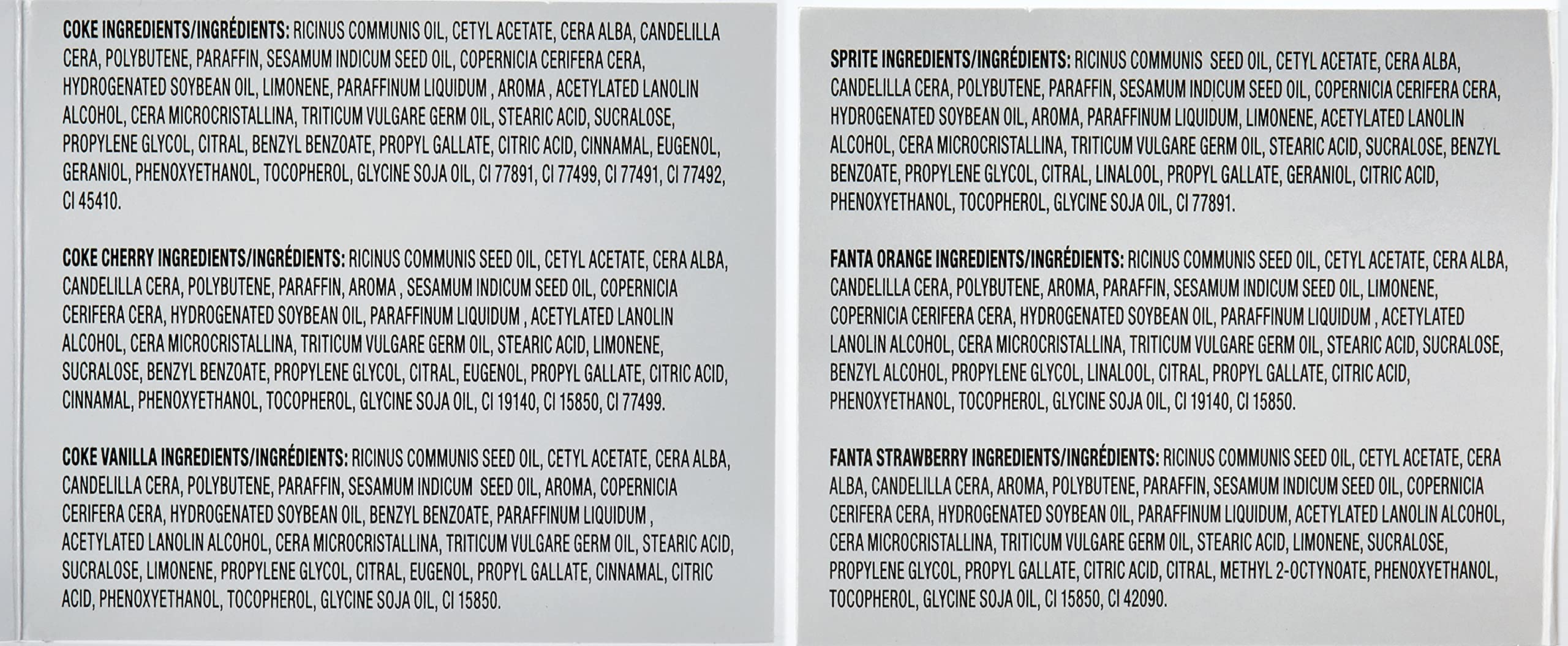 COKE INGREDIENTS/INGRÉDIENTS: RICINUS COMMUNIS OIL, CETYL ACETATE, CERA ALBA, CANDELILLA CERA, POLYBUTENE, PARAFFIN, SESAMUM INDICUM SEED OIL, COPERNICIA CERIFERA CERA, HYDROGENATED SOYBEAN OIL, LIMONENE, PARAFFINUM LIQUIDUM , AROMA , ACETYLATED LANOLIN ALCOHOL, CERA MICROCRISTALLINA, TRITICUM VULGARE GERM OIL, STEARIC ACID, SUCRALOSE, PROPYLENE GLYCOL, CITRAL, BENZYL BENZOATE, PROPYL GALLATE, CITRIC ACID, CINNAMAL, EUGENOL, GERANIOL, PHENOXYETHANOL, TOCOPHEROL, GLYCINE SOJA OIL, CI 77891, CI 77499, CI 77491, CI 77492, CI 45410.

COKE CHERRY INGREDIENTS/INGRÉDIENTS: RICINUS COMMUNIS SEED OIL, CETYL ACETATE, CERA ALBA, CANDELILLA CERA, POLYBUTENE, PARAFFIN, AROMA , SESAMUM INDICUM SEED OIL, COPERNICIA CERIFERA CERA, HYDROGENATED SOYBEAN OIL, PARAFFINUM LIQUIDUM , ACETYLATED LANOLIN ALCOHOL, CERA MICROCRISTALLINA, TRITICUM VULGARE GERM OIL, STEARIC ACID, LIMONENE, SUCRALOSE, BENZYL BENZOATE, PROPYLENE GLYCOL, CITRAL, EUGENOL, PROPYL GALLATE, CITRIC ACID, CINNAMAL, PHENOXYETHANOL, TOCOPHEROL, GLYCINE SOJA OIL, CI 19140, CI 15850, CI 77499.

COKE VANILLA INGREDIENTS/INGRÉDIENTS: RICINUS COMMUNIS SEED OIL, CETYL ACETATE, CERA ALBA, CANDELILLA CERA, POLYBUTENE, PARAFFIN, SESAMUM INDICUM SEED OIL, AROMA, COPERNICIA CERIFERA CERA, HYDROGENATED SOYBEAN OIL, BENZYL BENZOATE, PARAFFINUM LIQUIDUM , ACETYLATED LANOLIN ALCOHOL, CERA MICROCRISTALLINA, TRITICUM VULGARE GERM OIL, STEARIC ACID, SUCRALOSE, LIMONENE, PROPYLENE GLYCOL, CITRAL, EUGENOL, PROPYL GALLATE, CINNAMAL, CITRIC ACID, PHENOXYETHANOL, TOCOPHEROL, GLYCINE SOJA OIL, CI 15850.

SPRITE INGREDIENTS/INGRÉDIENTS: RICINUS COMMUNIS SEED OIL, CETYL ACETATE, CERA ALBA, CANDELILLA CERA, POLYBUTENE, PARAFFIN, SESAMUM INDICUM SEED OIL, COPERNICIA CERIFERA CERA, HYDROGENATED SOYBEAN OIL, AROMA, PARAFFINUM LIQUIDUM, LIMONENE, ACETYLATED LANOLIN ALCOHOL, CERA MICROCRISTALLINA, TRITICUM VULGARE GERM OIL, STEARIC ACID, SUCRALOSE, BENZYL BENZOATE, PROPYLENE GLYCOL, CITRAL, LINALOOL, PROPYL GALLATE, GERANIOL, CITRIC ACID, PHENOXYETHANOL, TOCOPHEROL, GLYCINE SOJA OIL, CI 77891.

FANTA ORANGE INGREDIENTS/INGRÉDIENTS: RICINUS COMMUNIS SEED OIL, CETYL ACETATE, CERA ALBA, CANDELILLA CERA, POLYBUTENE, AROMA, PARAFFIN, SESAMUM INDICUM SEED OIL, LIMONENE, COPERNICIA CERIFERA CERA, HYDROGENATED SOYBEAN OIL, PARAFFINUM LIQUIDUM , ACETYLATED LANOLIN ALCOHOL, CERA MICROCRISTALLINA, TRITICUM VULGARE GERM OIL, STEARIC ACID, SUCRALOSE, BENZYL ALCOHOL, PROPYLENE GLYCOL, LINALOOL, CITRAL, PROPYL GALLATE, CITRIC ACID, PHENOXYETHANOL, TOCOPHEROL, GLYCINE SOJA OIL, CI 19140, CI 15850.

FANTA STRAWBERRY INGREDIENTS/INGRÉDIENTS: RICINUS COMMUNIS SEED OIL, CETYL ACETATE, CERA ALBA, CANDELILLA CERA, AROMA, POLYBUTENE, PARAFFIN, SESAMUM INDICUM SEED OIL, COPERNICIA CERIFERA CERA, HYDROGENATED SOYBEAN OIL, PARAFFINUM LIQUIDUM, ACETYLATED LANOLIN ALCOHOL, CERA MICROCRISTALLINA, TRITICUM VULGARE GERM OIL, STEARIC ACID, LIMONENE, SUCRALOSE, PROPYLENE GLYCOL, PROPYL GALLATE, CITRIC ACID, CITRAL, METHYL 2-OCTYNOATE, PHENOXYETHANOL, TOCOPHEROL, GLYCINE SOJA OIL, CI 15850, CI 42090.